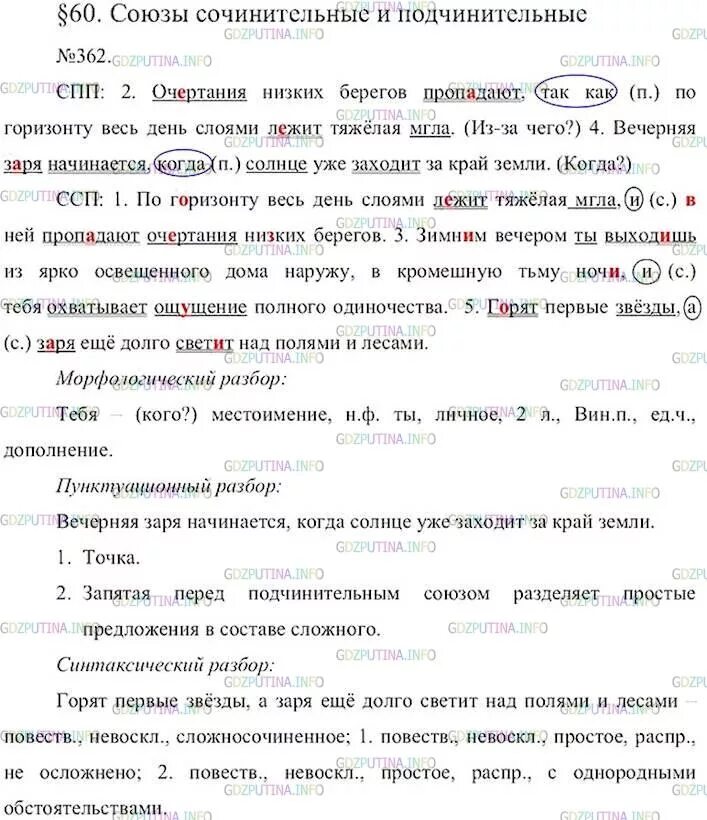 §60. Союзы сочинительные и подчинительные

№362.

СПП: 2. Очертания низких берегов пропадают, так как (п.) по горизонту весь день слоями лежит тяжёлая мгла. (Из-за чего?) 4. Вечерняя заря начинается, когда (п.) солнце уже заходит за край земли. (Когда?)

ССП: 1. По горизонту весь день слоями лежит тяжёлая мгла, и (с.) в ней пропадают очертания низких берегов. 3. Зимним вечером ты выходишь из ярко освещенного дома наружу, в кромешную тьму ночи, и (с.) тебя охватывает ощущение полного одиночества. 5. Горят первые звёзды, а (с.) заря ещё долго светит над полями и лесами.

Морфологический разбор:

Тебя – (кого?) местоимение, н.ф. ты, личное, 2 л., Вин.п., ед.ч., дополнение.

Пунктуационный разбор:

Вечерняя заря начинается, когда солнце уже заходит за край земли.

1. Точка.

2. Запятая перед подчинительным союзом разделяет простые предложения в составе сложного.

Синтаксический разбор:

Горят первые звёзды, а заря ещё долго светит над полями и лесами – повеств., невоскл., сложносочиненное; 1. повеств., невоскл., простое, распр., не осложнено; 2. повеств., невоскл., простое, распр., с однородными обстоятельствами.

GDZPUTINA.INFO